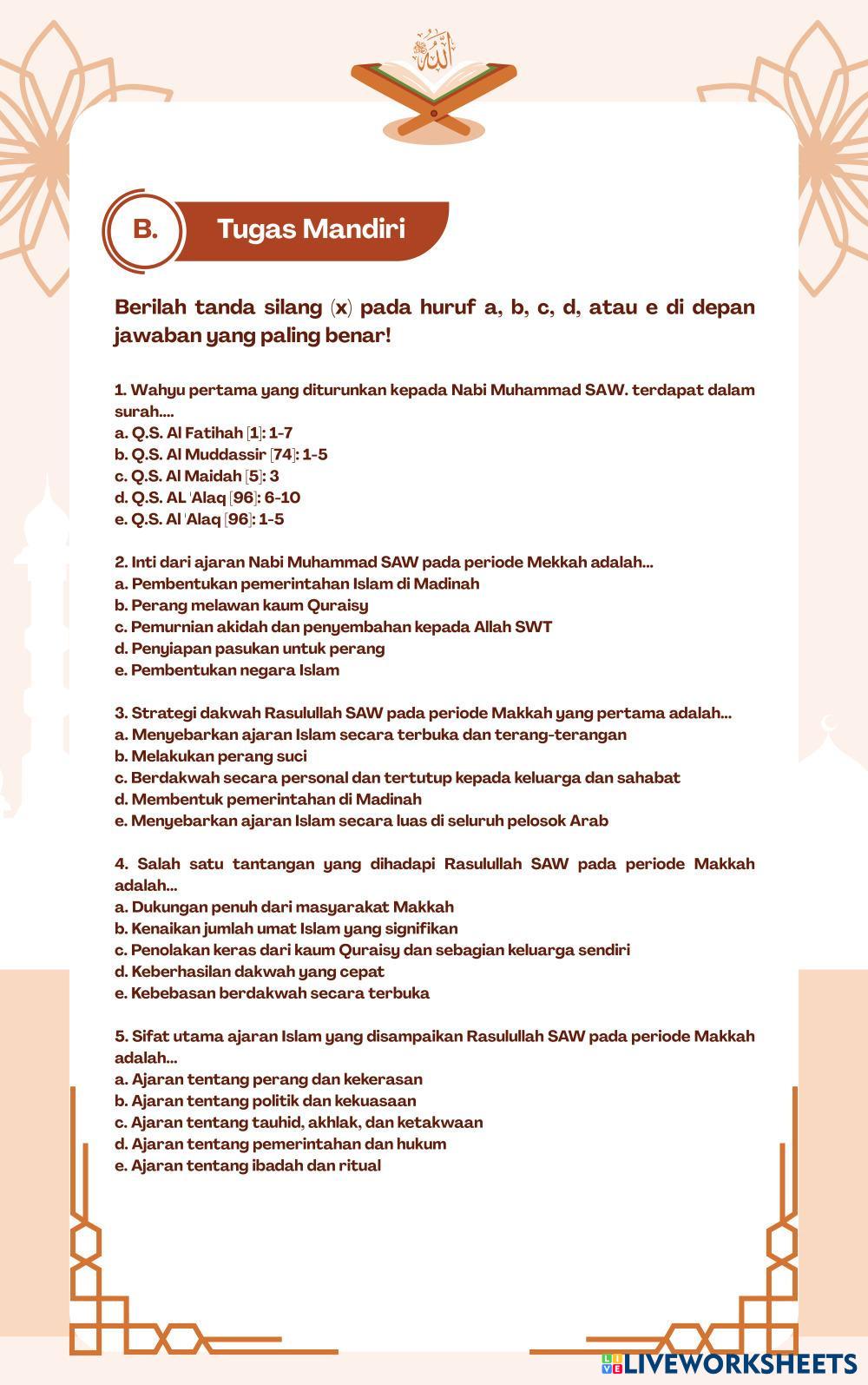 الله

B. Tugas Mandiri

Berilah tanda silang (x) pada huruf a, b, c, d, atau e di depan jawaban yang paling benar!

1. Wahyu pertama yang diturunkan kepada Nabi Muhammad SAW. terdapat dalam surah....
a. Q.S. Al Fatihah [1]: 1-7
b. Q.S. Al Muddassir [74]: 1-5
c. Q.S. Al Maidah [5]: 3
d. Q.S. AL 'Alaq [96]: 6-10
e. Q.S. Al 'Alaq [96]: 1-5

2. Inti dari ajaran Nabi Muhammad SAW pada periode Mekkah adalah...
a. Pembentukan pemerintahan Islam di Madinah
b. Perang melawan kaum Quraisy
c. Pemurnian akidah dan penyembahan kepada Allah SWT
d. Penyiapan pasukan untuk perang
e. Pembentukan negara Islam

3. Strategi dakwah Rasulullah SAW pada periode Makkah yang pertama adalah...
a. Menyebarkan ajaran Islam secara terbuka dan terang-terangan
b. Melakukan perang suci
c. Berdakwah secara personal dan tertutup kepada keluarga dan sahabat
d. Membentuk pemerintahan di Madinah
e. Menyebarkan ajaran Islam secara luas di seluruh pelosok Arab

4. Salah satu tantangan yang dihadapi Rasulullah SAW pada periode Makkah adalah...
a. Dukungan penuh dari masyarakat Makkah
b. Kenaikan jumlah umat Islam yang signifikan
c. Penolakan keras dari kaum Quraisy dan sebagian keluarga sendiri
d. Keberhasilan dakwah yang cepat
e. Kebebasan berdakwah secara terbuka

5. Sifat utama ajaran Islam yang disampaikan Rasulullah SAW pada periode Makkah adalah...
a. Ajaran tentang perang dan kekerasan
b. Ajaran tentang politik dan kekuasaan
c. Ajaran tentang tauhid, akhlak, dan ketakwaan
d. Ajaran tentang pemerintahan dan hukum
e. Ajaran tentang ibadah dan ritual

LIVEWORKSHEETS